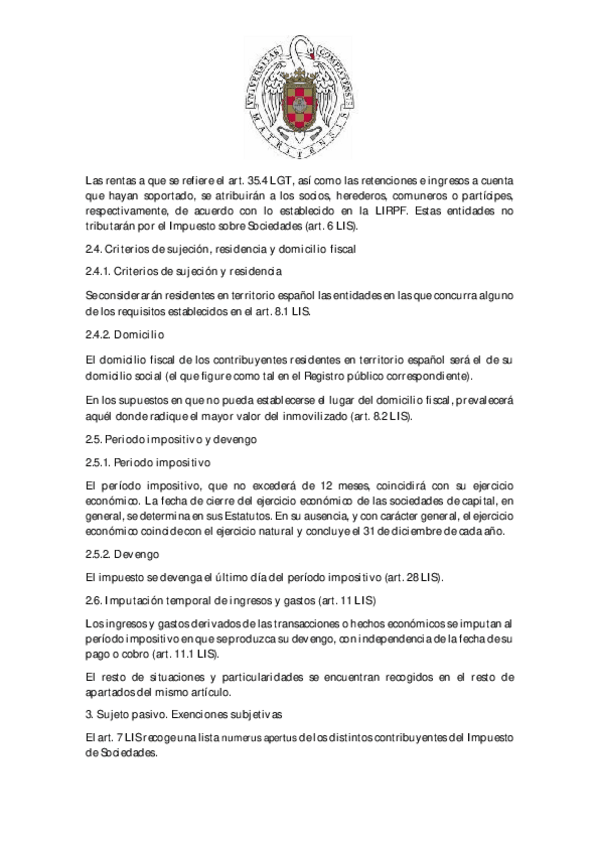 Las rentas a que se refiere el art. 35.4 LGT, así como las retenciones e ingresos a cuenta que hayan soportado, se atribuirán a los socios, herederos, comuneros o partícipes, respectivamente, de acuerdo con lo establecido en la LIRPF. Estas entidades no tributarán por el Impuesto sobre Sociedades (art. 6 LIS).

2.4. Criterios de sujeción, residencia y domicilio fiscal

2.4.1. Criterios de sujeción y residencia

Se considerarán residentes en territorio español las entidades en las que concurra alguno de los requisitos establecidos en el art. 8.1 LIS.

2.4.2. Domicilio

El domicilio fiscal de los contribuyentes residentes en territorio español será el de su domicilio social (el que figure como tal en el Registro público correspondiente).

En los supuestos en que no pueda establecerse el lugar del domicilio fiscal, prevalecerá aquél donde radique el mayor valor del inmovilizado (art. 8.2 LIS).

2.5. Periodo impositivo y devengo

2.5.1. Periodo impositivo

El período impositivo, que no excederá de 12 meses, coincidirá con su ejercicio económico. La fecha de cierre del ejercicio económico de las sociedades de capital, en general, se determina en sus Estatutos. En su ausencia, y con carácter general, el ejercicio económico coincide con el ejercicio natural y concluye el 31 de diciembre de cada año.

2.5.2. Devengo

El impuesto se devenga el último día del período impositivo (art. 28 LIS).

2.6. Imputación temporal de ingresos y gastos (art. 11 LIS)

Los ingresos y gastos derivados de las transacciones o hechos económicos se imputan al período impositivo en que se produzca su devengo, con independencia de la fecha de su pago o cobro (art. 11.1 LIS).

El resto de situaciones y particularidades se encuentran recogidos en el resto de apartados del mismo artículo.

3. Sujeto pasivo. Exenciones subjetivas

El art. 7 LIS recoge una lista numerus apertus de los distintos contribuyentes del Impuesto de Sociedades.